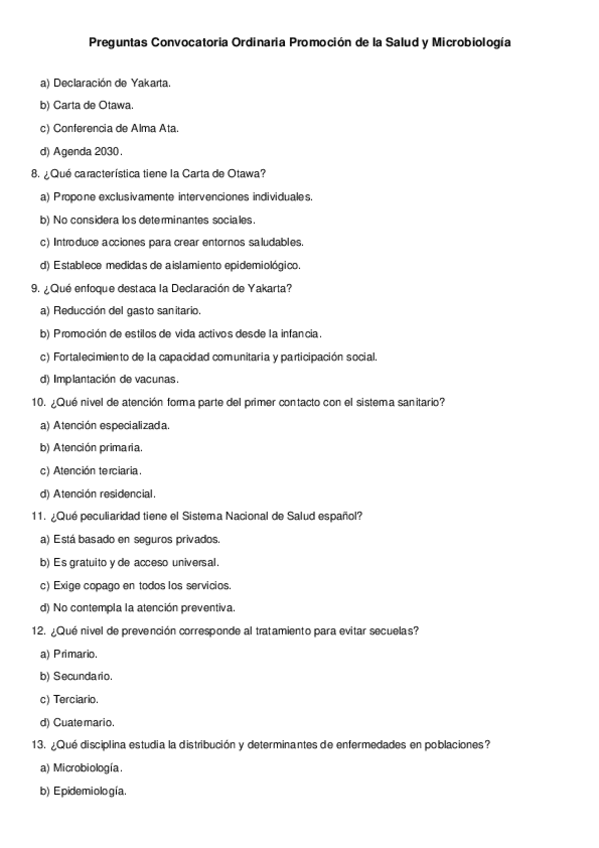 Preguntas Convocatoria Ordinaria Promoción de la Salud y Microbiología

a) Declaración de Yakarta.

b) Carta de Otawa.

c) Conferencia de Alma Ata.

d) Agenda 2030.

8. ¿Qué característica tiene la Carta de Otawa?

a) Propone exclusivamente intervenciones individuales.

b) No considera los determinantes sociales.

c) Introduce acciones para crear entornos saludables.

d) Establece medidas de aislamiento epidemiológico.

9. ¿Qué enfoque destaca la Declaración de Yakarta?

a) Reducción del gasto sanitario.

b) Promoción de estilos de vida activos desde la infancia.

c) Fortalecimiento de la capacidad comunitaria y participación social.

d) Implantación de vacunas.

10. ¿Qué nivel de atención forma parte del primer contacto con el sistema sanitario?

a) Atención especializada.

b) Atención primaria.

c) Atención terciaria.

d) Atención residencial.

11. ¿Qué peculiaridad tiene el Sistema Nacional de Salud español?

a) Está basado en seguros privados.

b) Es gratuito y de acceso universal.

c) Exige copago en todos los servicios.

d) No contempla la atención preventiva.

12. ¿Qué nivel de prevención corresponde al tratamiento para evitar secuelas?

a) Primario.

b) Secundario.

c) Terciario.

d) Cuaternario.

13. ¿Qué disciplina estudia la distribución y determinantes de enfermedades en poblaciones?

a) Microbiología.

b) Epidemiología.